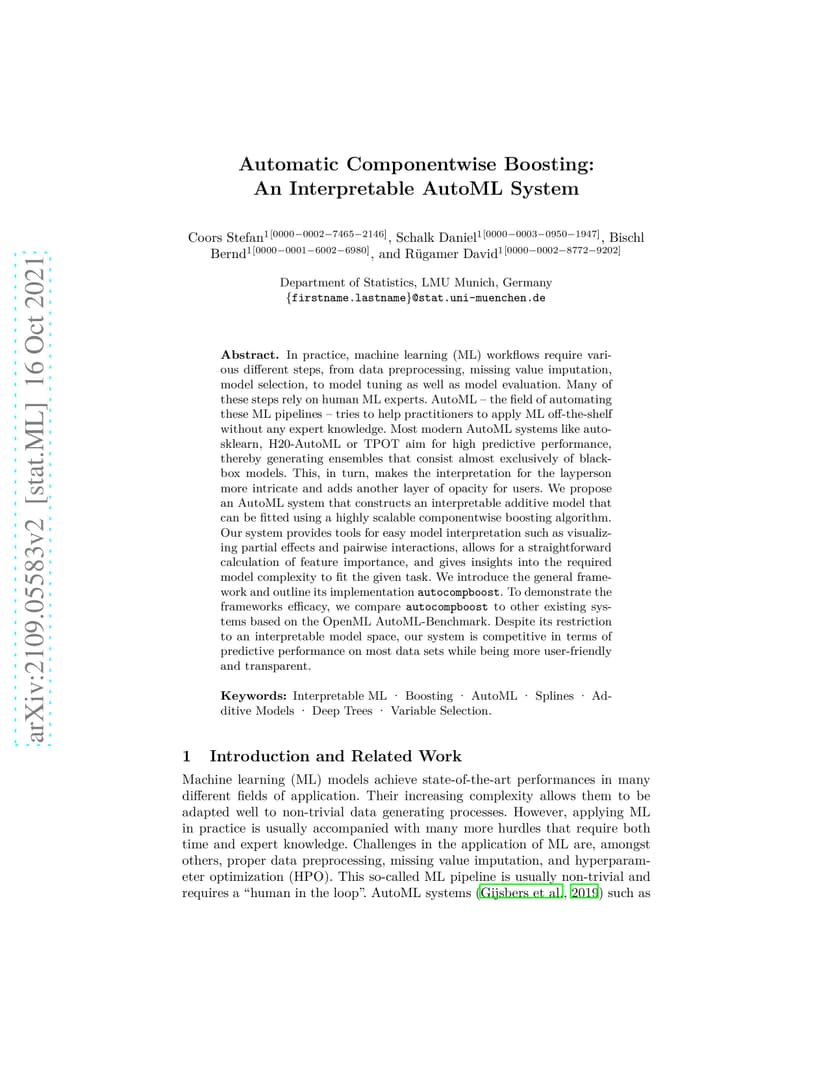 arXiv:2109.05583v2 [stat.ML] 16 Oct 2021

Automatic Componentwise Boosting: An Interpretable AutoML System

Coors Stefan$^{1[0000-0002-7465-2146]}$, Schalk Daniel$^{1[0000-0003-0950-1947]}$, Bischl Bernd$^{1[0000-0001-6002-6980]}$, and Rügamer David$^{1[0000-0002-8772-9202]}$

Department of Statistics, LMU Munich, Germany
{firstname.lastname}@stat.uni-muenchen.de

**Abstract.** In practice, machine learning (ML) workflows require various different steps, from data preprocessing, missing value imputation, model selection, to model tuning as well as model evaluation. Many of these steps rely on human ML experts. AutoML – the field of automating these ML pipelines – tries to help practitioners to apply ML off-the-shelf without any expert knowledge. Most modern AutoML systems like auto-sklearn, H20-AutoML or TPOT aim for high predictive performance, thereby generating ensembles that consist almost exclusively of black-box models. This, in turn, makes the interpretation for the layperson more intricate and adds another layer of opacity for users. We propose an AutoML system that constructs an interpretable additive model that can be fitted using a highly scalable componentwise boosting algorithm. Our system provides tools for easy model interpretation such as visualizing partial effects and pairwise interactions, allows for a straightforward calculation of feature importance, and gives insights into the required model complexity to fit the given task. We introduce the general framework and outline its implementation autocompboost. To demonstrate the frameworks efficacy, we compare autocompboost to other existing systems based on the OpenML AutoML-Benchmark. Despite its restriction to an interpretable model space, our system is competitive in terms of predictive performance on most data sets while being more user-friendly and transparent.

**Keywords:** Interpretable ML · Boosting · AutoML · Splines · Additive Models · Deep Trees · Variable Selection.

1 Introduction and Related Work

Machine learning (ML) models achieve state-of-the-art performances in many different fields of application. Their increasing complexity allows them to be adapted well to non-trivial data generating processes. However, applying ML in practice is usually accompanied with many more hurdles that require both time and expert knowledge. Challenges in the application of ML are, amongst others, proper data preprocessing, missing value imputation, and hyperparameter optimization (HPO). This so-called ML pipeline is usually non-trivial and requires a “human in the loop”. AutoML systems (Gijsbers et al., 2019) such as